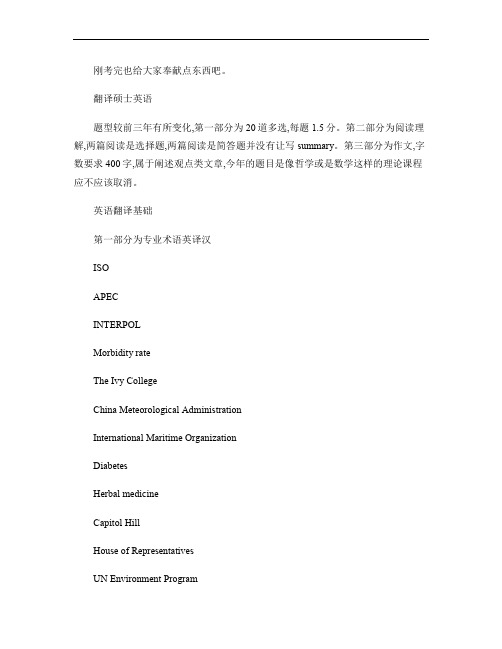 刚考完也给大家奉献点东西吧。

翻译硕士英语

题型较前三年有所变化,第一部分为 20 道多选,每题 1.5 分。第二部分为阅读理解,两篇阅读是选择题,两篇阅读是简答题并没有让写 summary。第三部分为作文,字数要求 400 字,属于阐述观点类文章,今年的题目是像哲学或是数学这样的理论课程应不应该取消。

英语翻译基础

第一部分为专业术语英译汉

ISO

APEC

INTERPOL

Morbidity rate

The Ivy College

China Meteorological Administration

International Maritime Organization

Diabetes

Herbal medicine

Capitol Hill

House of Representatives

UN Environment Program